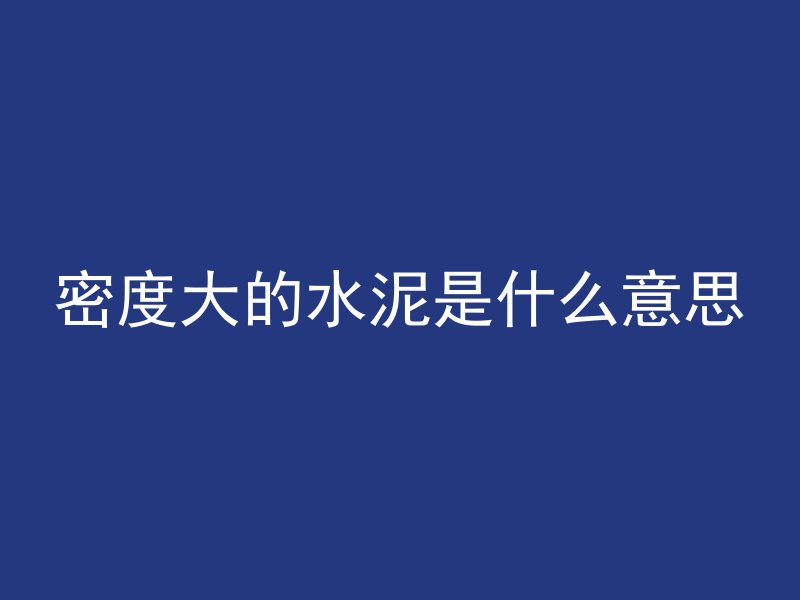 密度大的水泥是什么意思